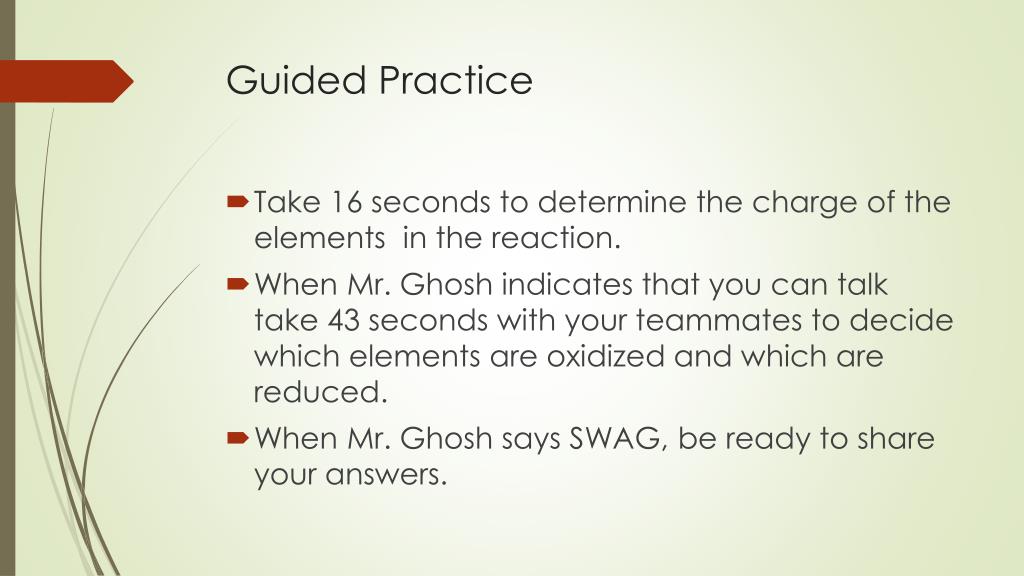 Guided Practice

Take 16 seconds to determine the charge of the elements  in the reaction.

When Mr. Ghosh indicates that you can talk take 43 seconds with your teammates to decide which elements are oxidized and which are reduced.

When Mr. Ghosh says SWAG, be ready to share your answers.